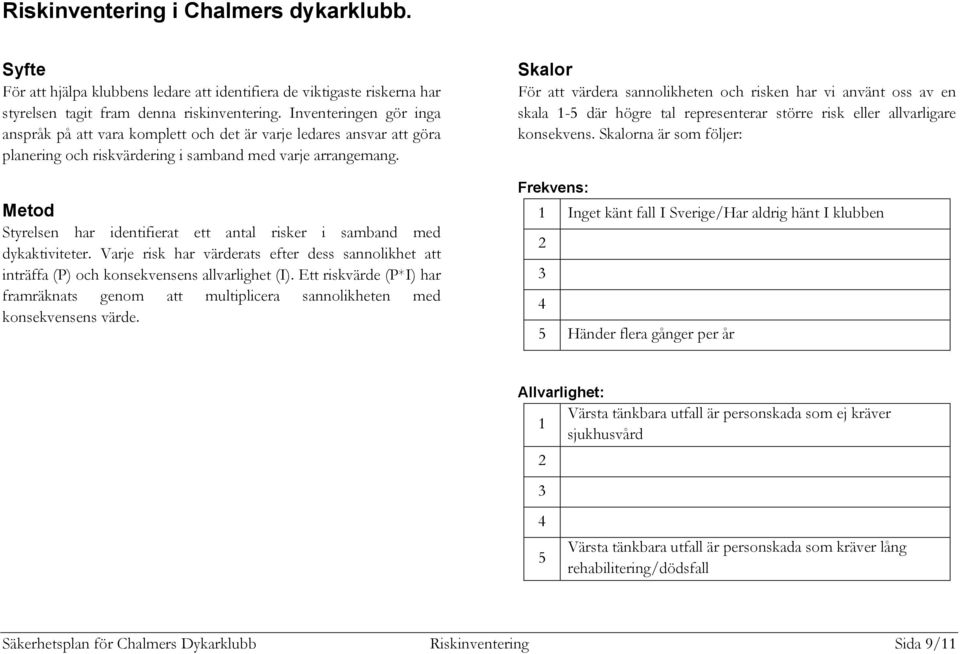 Riskinventering i Chalmers dykarklubb.

Syfte
För att hjälpa klubbens ledare att identifiera de viktigaste riskerna har styrelsen tagit fram denna riskinventering. Inventeringen gör inga anspråk på att vara komplett och det är varje ledares ansvar att göra planering och riskvärdering i samband med varje arrangemang.

Metod
Styrelsen har identifierat ett antal risker i samband med dykaktiviteter. Varje risk har värderats efter dess sannolikhet att inträffa (P) och konsekvensens allvarlighet (I). Ett riskvärde (P*I) har framräknats genom att multiplicera sannolikheten med konsekvensens värde.

Skalor
För att värdera sannolikheten och risken har vi använt oss av en skala 1-5 där högre tal representerar större risk eller allvarligare konsekvens. Skalorna är som följer:

Frekvens:

| 1 | Inget känt fall I Sverige/Har aldrig hänt I klubben |
|---|---|
| 2 | |
| 3 | |
| 4 | |
| 5 | Händer flera gånger per år |

Allvarlighet:

| 1 | Värsta tänkbara utfall är personskada som ej kräver sjukhusvård |
|---|---|
| 2 | |
| 3 | |
| 4 | |
| 5 | Värsta tänkbara utfall är personskada som kräver lång rehabilitering/dödsfall |

Säkerhetsplan för Chalmers Dykarklubb   Riskinventering   Sida 9/11